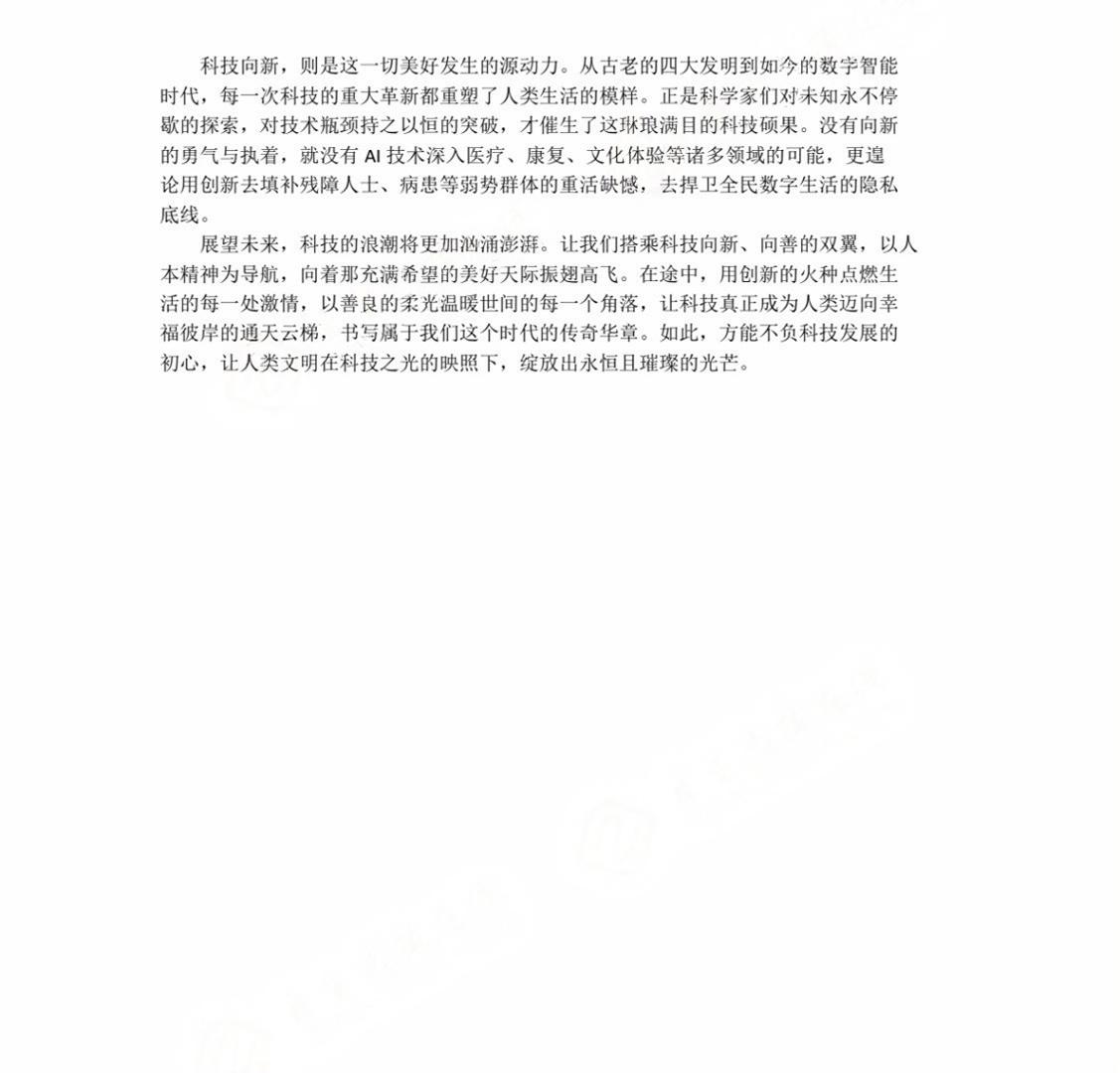 科技向新，则是这一切美好发生的源动力。从古老的四大发明到如今的数字智能时代，每一次科技的重大革新都重塑了人类生活的模样。正是科学家们对未知永不停歇的探索，对技术瓶颈持之以恒的突破，才催生了这琳琅满目的科技硕果。没有向新的勇气与执着，就没有 AI 技术深入医疗、康复、文化体验等诸多领域的可能，更遑论用创新去填补残障人士、病患等弱势群体的重活缺憾，去捍卫全民数字生活的隐私底线。

展望未来，科技的浪潮将更加汹涌澎湃。让我们搭乘科技向新、向善的双翼，以人本精神为导航，向着那充满希望的美好天际振翅高飞。在途中，用创新的火种点燃生活的每一处激情，以善良的柔光温暖世间的每一个角落，让科技真正成为人类迈向幸福彼岸的通天云梯，书写属于我们这个时代的传奇华章。如此，方能不负科技发展的初心，让人类文明在科技之光的映照下，绽放出永恒且璀璨的光芒。